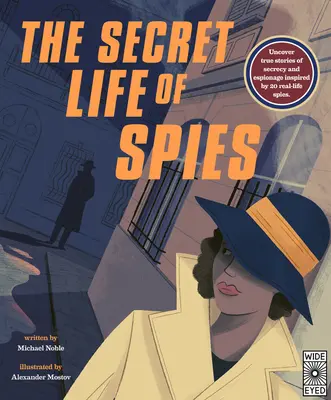 THE SECRET LIFE OF SPIES

Uncover true stories of secrecy and espionage inspired by 20 real-life spies.

written by
Michael Noble

illustrated by
Alexander Mostov

WIDE EYED